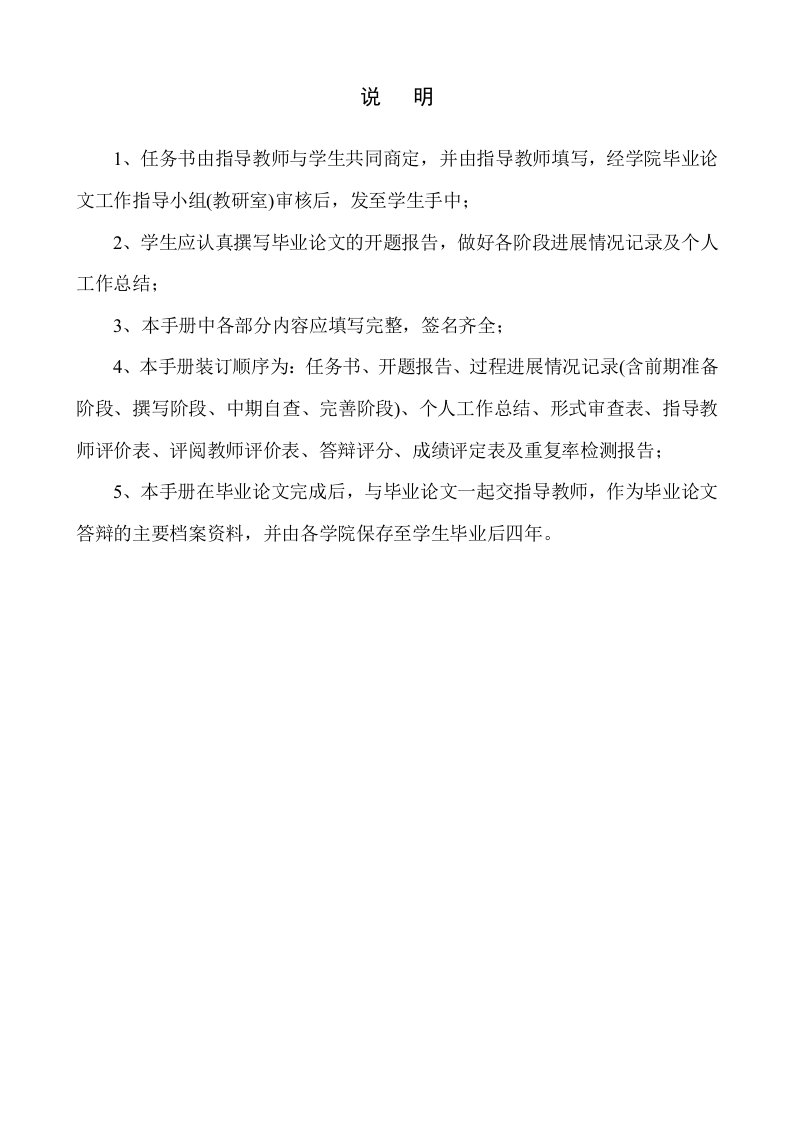 说　明

1、任务书由指导教师与学生共同商定，并由指导教师填写，经学院毕业论文工作指导小组(教研室)审核后，发至学生手中；

2、学生应认真撰写毕业论文的开题报告，做好各阶段进展情况记录及个人工作总结；

3、本手册中各部分内容应填写完整，签名齐全；

4、本手册装订顺序为：任务书、开题报告、过程进展情况记录(含前期准备阶段、撰写阶段、中期自查、完善阶段)、个人工作总结、形式审查表、指导教师评价表、评阅教师评价表、答辩评分、成绩评定表及重复率检测报告；

5、本手册在毕业论文完成后，与毕业论文一起交指导教师，作为毕业论文答辩的主要档案资料，并由各学院保存至学生毕业后四年。